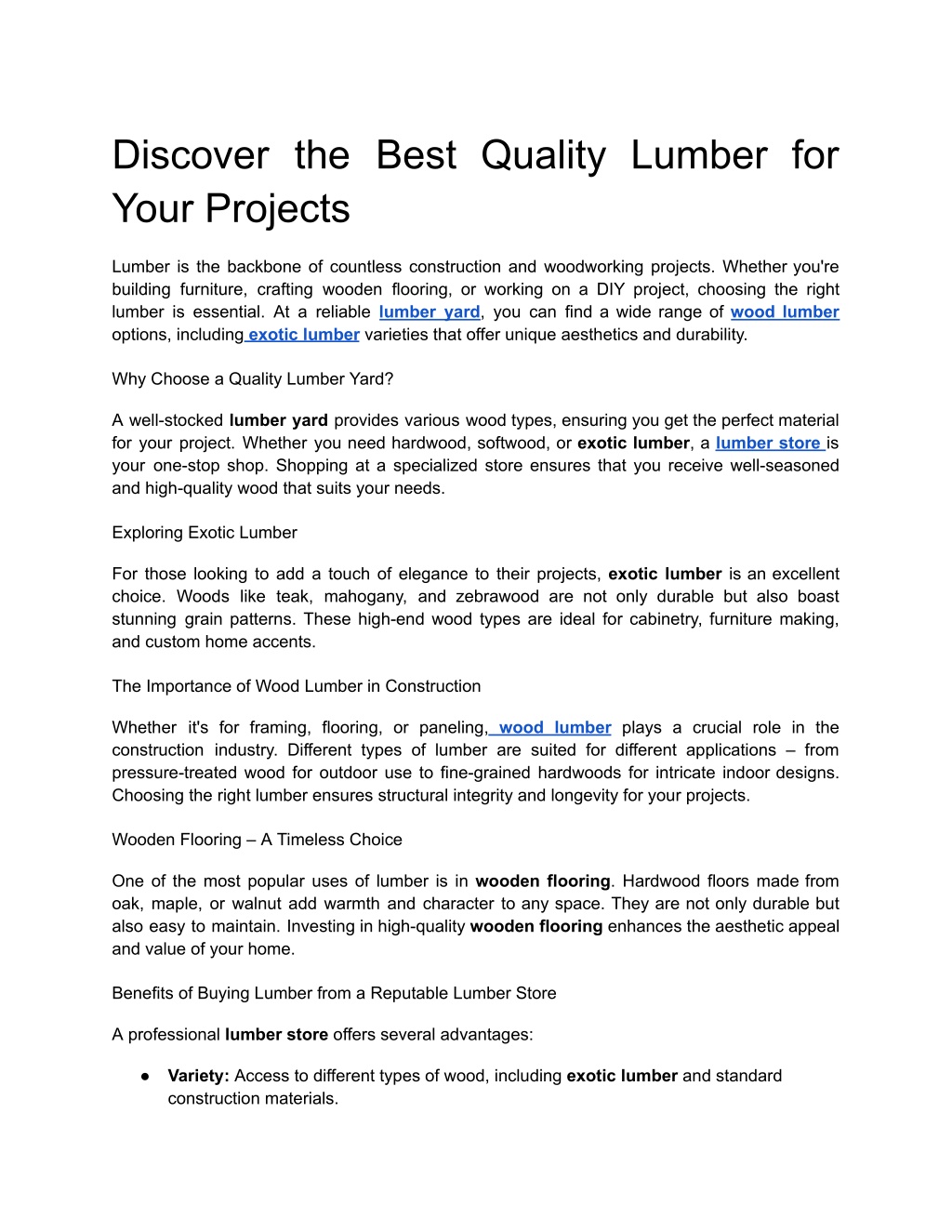 Discover the Best Quality Lumber for Your Projects

Lumber is the backbone of countless construction and woodworking projects. Whether you're building furniture, crafting wooden flooring, or working on a DIY project, choosing the right lumber is essential. At a reliable lumber yard, you can find a wide range of wood lumber options, including exotic lumber varieties that offer unique aesthetics and durability.

Why Choose a Quality Lumber Yard?

A well-stocked lumber yard provides various wood types, ensuring you get the perfect material for your project. Whether you need hardwood, softwood, or exotic lumber, a lumber store is your one-stop shop. Shopping at a specialized store ensures that you receive well-seasoned and high-quality wood that suits your needs.

Exploring Exotic Lumber

For those looking to add a touch of elegance to their projects, exotic lumber is an excellent choice. Woods like teak, mahogany, and zebrawood are not only durable but also boast stunning grain patterns. These high-end wood types are ideal for cabinetry, furniture making, and custom home accents.

The Importance of Wood Lumber in Construction

Whether it's for framing, flooring, or paneling, wood lumber plays a crucial role in the construction industry. Different types of lumber are suited for different applications – from pressure-treated wood for outdoor use to fine-grained hardwoods for intricate indoor designs. Choosing the right lumber ensures structural integrity and longevity for your projects.

Wooden Flooring – A Timeless Choice

One of the most popular uses of lumber is in wooden flooring. Hardwood floors made from oak, maple, or walnut add warmth and character to any space. They are not only durable but also easy to maintain. Investing in high-quality wooden flooring enhances the aesthetic appeal and value of your home.

Benefits of Buying Lumber from a Reputable Lumber Store

A professional lumber store offers several advantages:

● Variety: Access to different types of wood, including exotic lumber and standard construction materials.